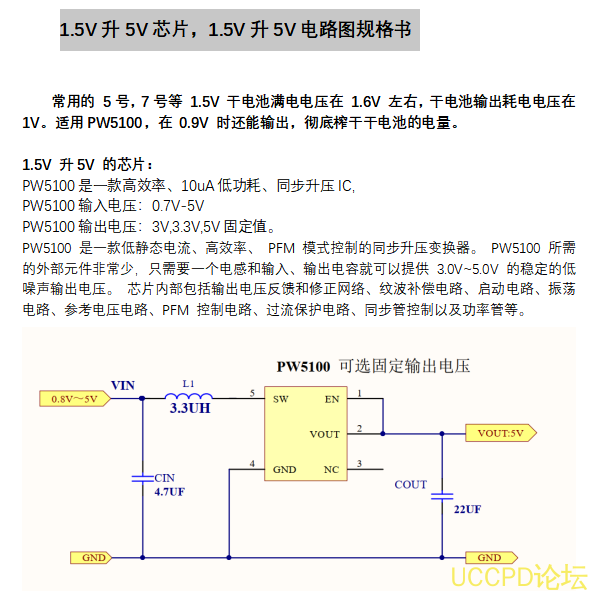 1.5V 升 5V 芯片，1.5V 升 5V 电路图规格书

常用的 5 号，7 号等 1.5V 干电池满电电压在 1.6V 左右，干电池输出耗电电压在 1V。适用 PW5100，在 0.9V 时还能输出，彻底榨干干电池的电量。

1.5V 升 5V 的芯片：
PW5100 是一款高效率、10uA 低功耗、同步升压 IC,
PW5100 输入电压：0.7V-5V
PW5100 输出电压：3V,3.3V,5V 固定值。
PW5100 是一款低静态电流、高效率、 PFM 模式控制的同步升压变换器。 PW5100 所需的外部元件非常少，只需要一个电感和输入、输出电容就可以提供 3.0V~5.0V 的稳定的低噪声输出电压。 芯片内部包括输出电压反馈和修正网络、纹波补偿电路、启动电路、振荡电路、参考电压电路、PFM 控制电路、过流保护电路、同步管控制以及功率管等。

PW5100 可选固定输出电压
0.8V~5V
VIN
L1
3.3UH
5
SW
EN
1
VOUT
2
VOUT:5V
4
GND
NC
3
CIN
4.7UF
COUT
22UF
GND
GND
UCCPD论坛